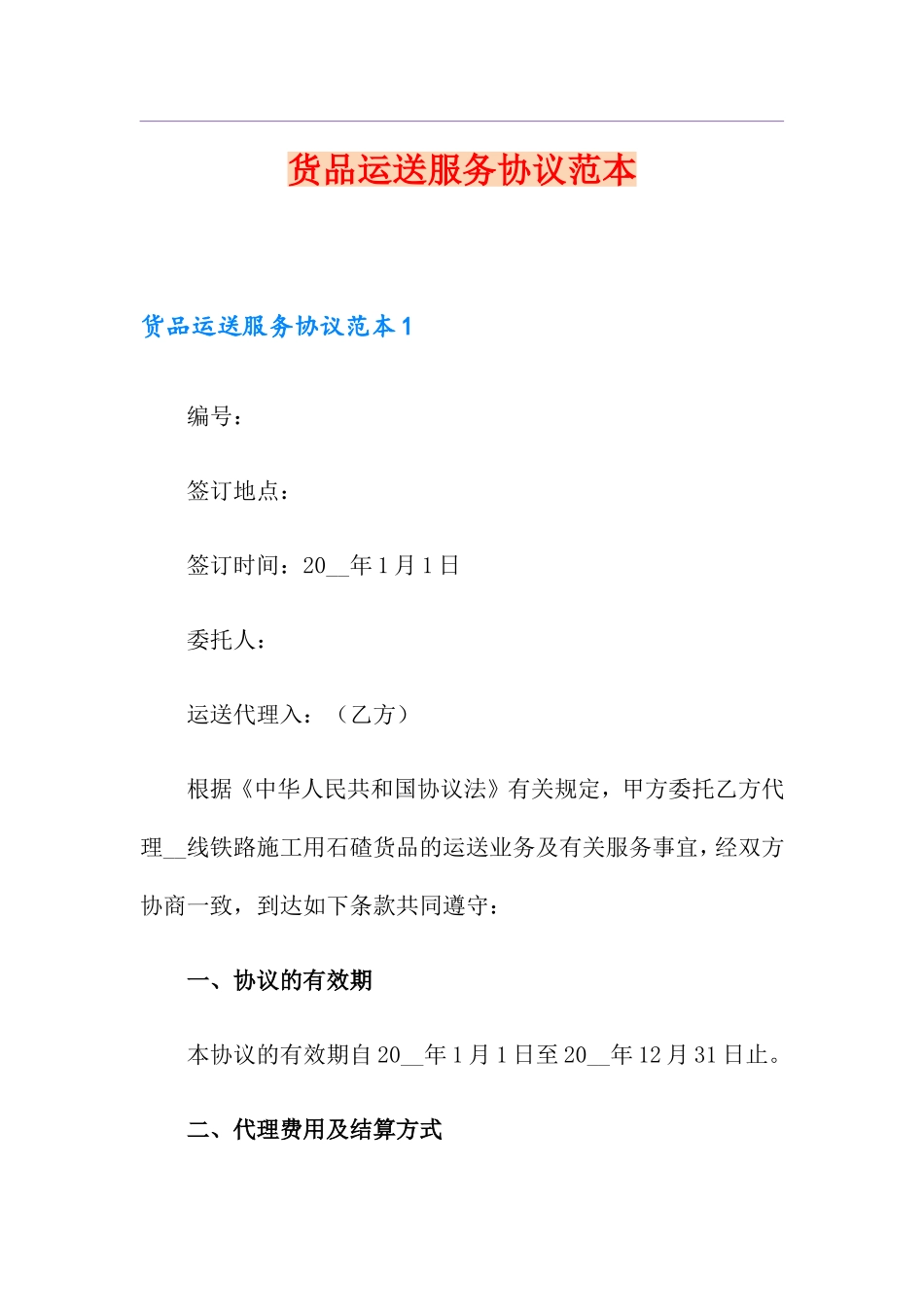 货品运送服务协议范本

货品运送服务协议范本 1

编号：

签订地点：

签订时间：20__年 1 月 1 日

委托人：

运送代理入：（乙方）

根据《中华人民共和国协议法》有关规定，甲方委托乙方代理__线铁路施工用石碴货品的运送业务及有关服务事宜，经双方协商一致，到达如下条款共同遵守：

一、协议的有效期

本协议的有效期自 20__年 1 月 1 日至 20__年 12 月 31 日止。

二、代理费用及结算方式